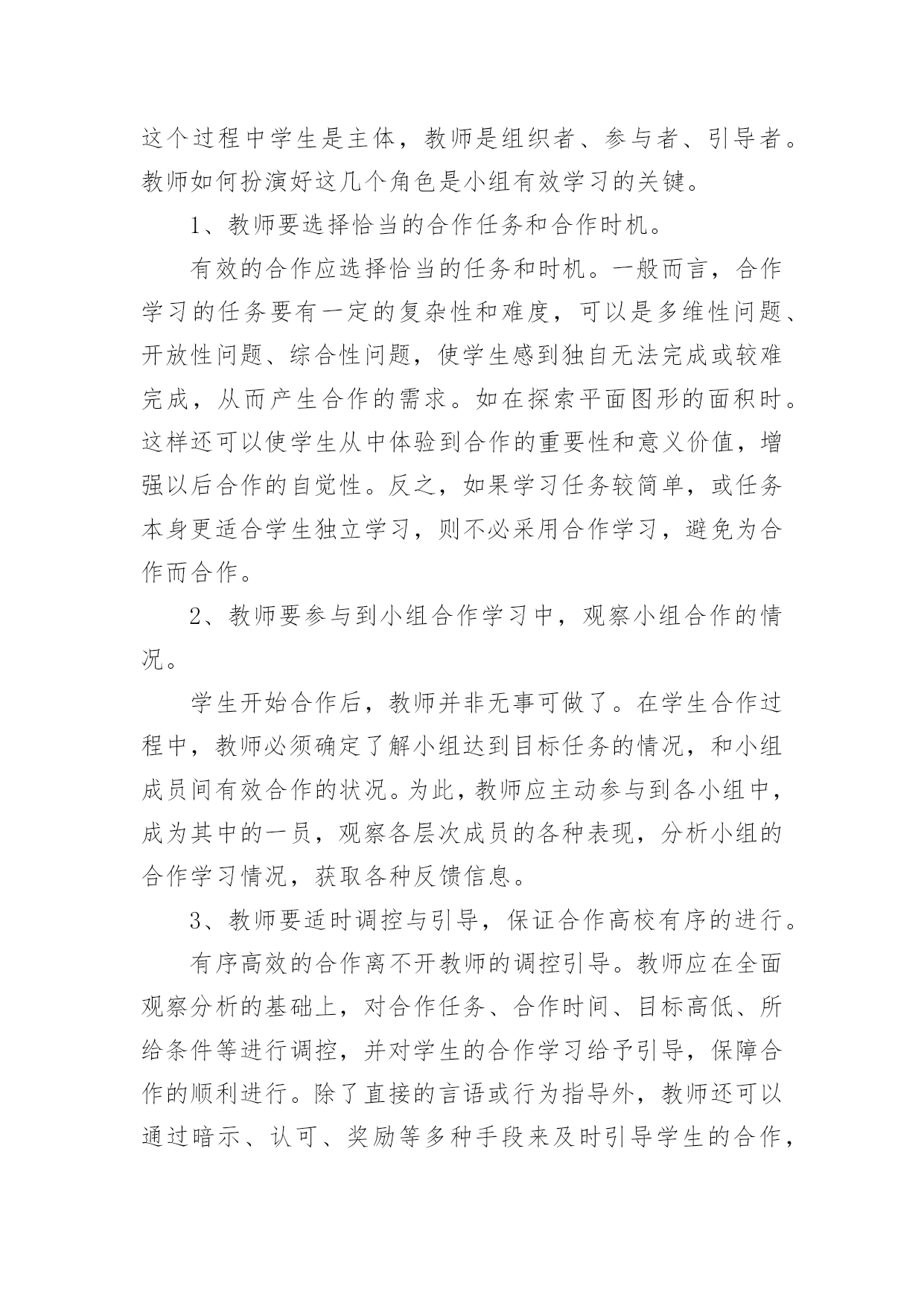 这个过程中学生是主体，教师是组织者、参与者、引导者。教师如何扮演好这几个角色是小组有效学习的关键。

1、教师要选择恰当的合作任务和合作时机。

有效的合作应选择恰当的任务和时机。一般而言，合作学习的任务要有一定的复杂性和难度，可以是多维性问题、开放性问题、综合性问题，使学生感到独自无法完成或较难完成，从而产生合作的需求。如在探索平面图形的面积时。这样还可以使学生从中体验到合作的重要性和意义价值，增强以后合作的自觉性。反之，如果学习任务较简单，或任务本身更适合学生独立学习，则不必采用合作学习，避免为合作而合作。

2、教师要参与到小组合作学习中，观察小组合作的情况。

学生开始合作后，教师并非无事可做了。在学生合作过程中，教师必须确定了解小组达到目标任务的情况，和小组成员间有效合作的状况。为此，教师应主动参与到各小组中，成为其中的一员，观察各层次成员的各种表现，分析小组的合作学习情况，获取各种反馈信息。

3、教师要适时调控与引导，保证合作高校有序的进行。

有序高效的合作离不开教师的调控引导。教师应在全面观察分析的基础上，对合作任务、合作时间、目标高低、所给条件等进行调控，并对学生的合作学习给予引导，保障合作的顺利进行。除了直接的言语或行为指导外，教师还可以通过暗示、认可、奖励等多种手段来及时引导学生的合作，